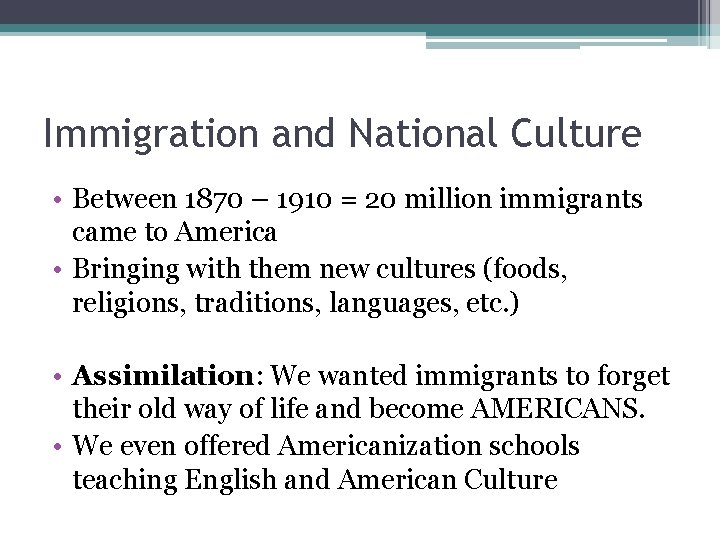 Immigration and National Culture

• Between 1870 – 1910 = 20 million immigrants came to America
• Bringing with them new cultures (foods, religions, traditions, languages, etc.)

• Assimilation: We wanted immigrants to forget their old way of life and become AMERICANS.
• We even offered Americanization schools teaching English and American Culture